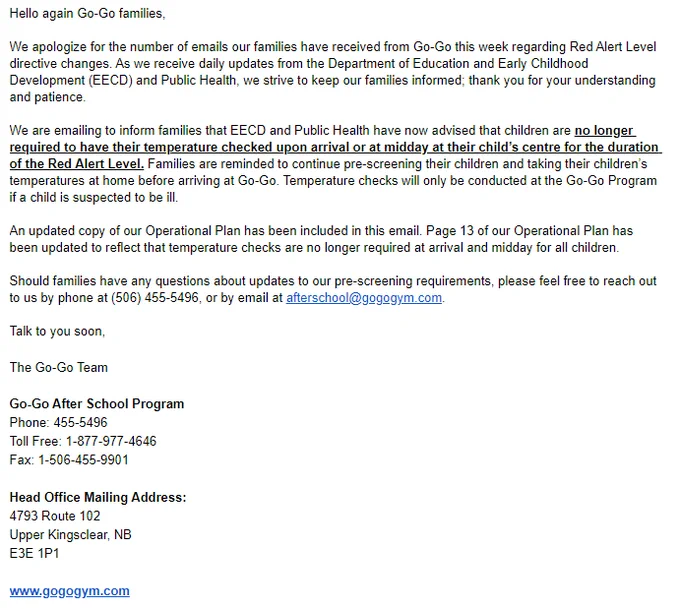 Hello again Go-Go families,

We apologize for the number of emails our families have received from Go-Go this week regarding Red Alert Level directive changes. As we receive daily updates from the Department of Education and Early Childhood Development (EECD) and Public Health, we strive to keep our families informed; thank you for your understanding and patience.

We are emailing to inform families that EECD and Public Health have now advised that children are no longer required to have their temperature checked upon arrival or at midday at their child's centre for the duration of the Red Alert Level. Families are reminded to continue pre-screening their children and taking their children's temperatures at home before arriving at Go-Go. Temperature checks will only be conducted at the Go-Go Program if a child is suspected to be ill.

An updated copy of our Operational Plan has been included in this email. Page 13 of our Operational Plan has been updated to reflect that temperature checks are no longer required at arrival and midday for all children.

Should families have any questions about updates to our pre-screening requirements, please feel free to reach out to us by phone at (506) 455-5496, or by email at afterschool@gogogym.com.

Talk to you soon,

The Go-Go Team

Go-Go After School Program
Phone: 455-5496
Toll Free: 1-877-977-4646
Fax: 1-506-455-9901

Head Office Mailing Address:
4793 Route 102
Upper Kingsclear, NB
E3E 1P1

www.gogogym.com